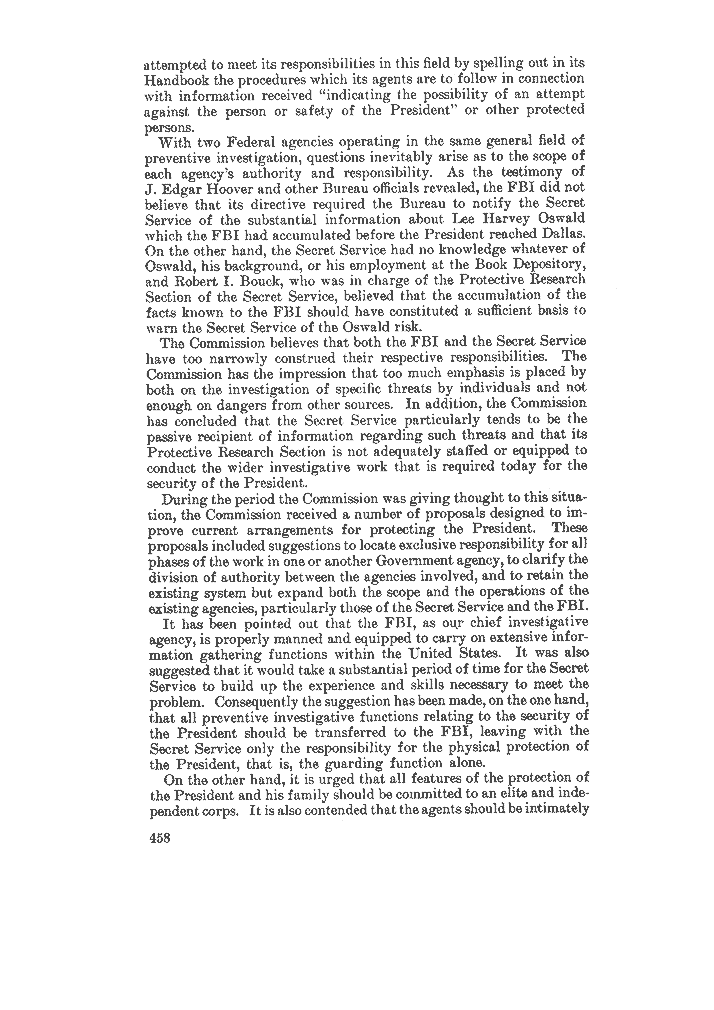 attempted to meet its responsibilities in this field by spelling out in its Handbook the procedures which its agents are to follow in connection with information received "indicating the possibility of an attempt against the person or safety of the President" or other protected persons.

With two Federal agencies operating in the same general field of preventive investigation, questions inevitably arise as to the scope of each agency's authority and responsibility. As the testimony of J. Edgar Hoover and other Bureau officials revealed, the FBI did not believe that its directive required the Bureau to notify the Secret Service of the substantial information about Lee Harvey Oswald which the FBI had accumulated before the President reached Dallas. On the other hand, the Secret Service had no knowledge whatever of Oswald, his background, or his employment at the Book Depository, and Robert I. Bouck, who was in charge of the Protective Research Section of the Secret Service, believed that the accumulation of the facts known to the FBI should have constituted a sufficient basis to warn the Secret Service of the Oswald risk.

The Commission believes that both the FBI and the Secret Service have too narrowly construed their respective responsibilities. The Commission has the impression that too much emphasis is placed by both on the investigation of specific threats by individuals and not enough on dangers from other sources. In addition, the Commission has concluded that the Secret Service particularly tends to be the passive recipient of information regarding such threats and that its Protective Research Section is not adequately staffed or equipped to conduct the wider investigative work that is required today for the security of the President.

During the period the Commission was giving thought to this situation, the Commission received a number of proposals designed to improve current arrangements for protecting the President. These proposals included suggestions to locate exclusive responsibility for all phases of the work in one or another Government agency, to clarify the division of authority between the agencies involved, and to retain the existing system but expand both the scope and the operations of the existing agencies, particularly those of the Secret Service and the FBI.

It has been pointed out that the FBI, as our chief investigative agency, is properly manned and equipped to carry on extensive information gathering functions within the United States. It was also suggested that it would take a substantial period of time for the Secret Service to build up the experience and skills necessary to meet the problem. Consequently the suggestion has been made, on the one hand, that all preventive investigative functions relating to the security of the President should be transferred to the FBI, leaving with the Secret Service only the responsibility for the physical protection of the President, that is, the guarding function alone.

On the other hand, it is urged that all features of the protection of the President and his family should be committed to an elite and independent corps. It is also contended that the agents should be intimately

458